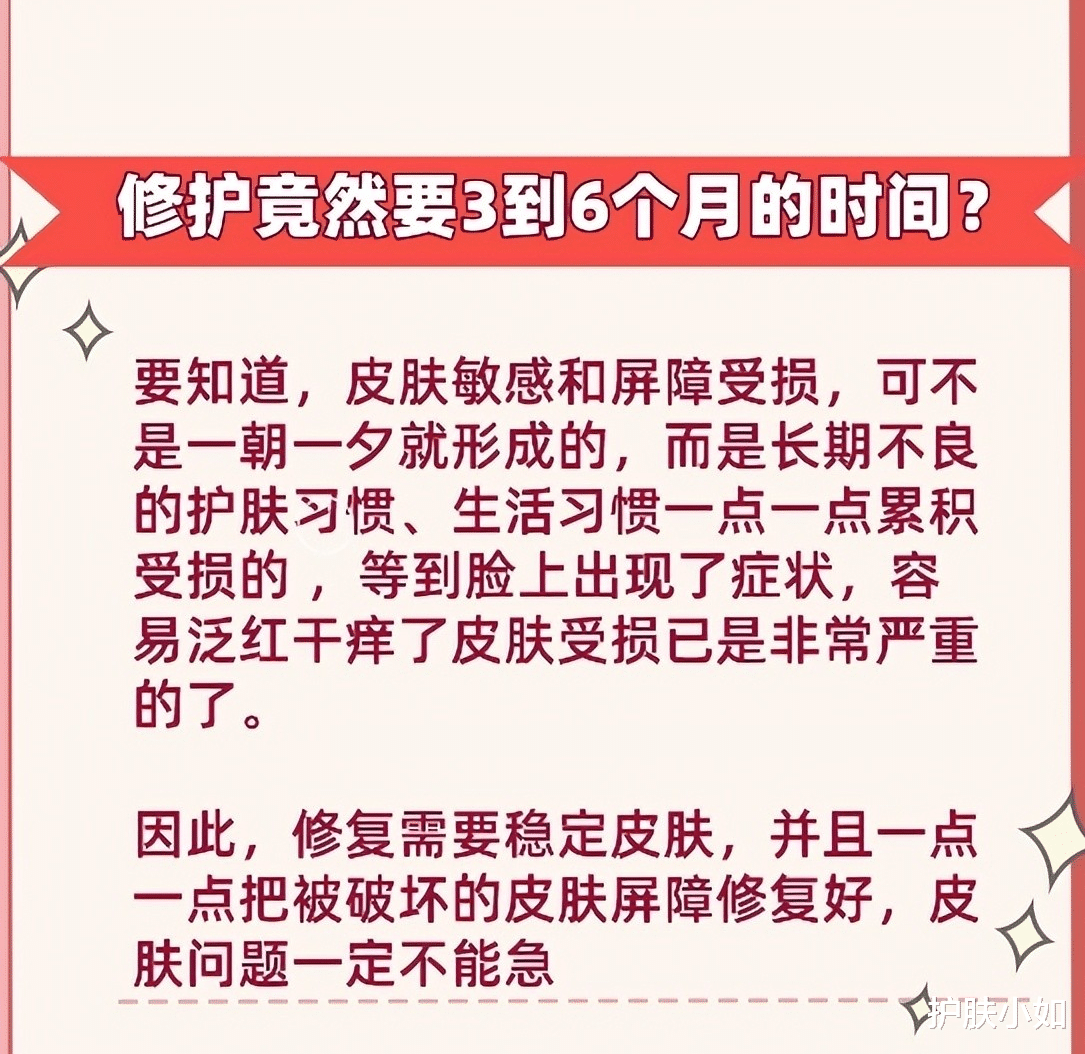 修护竟然要3到6个月的时间？

要知道，皮肤敏感和屏障受损，可不是一朝一夕就形成的，而是长期不良的护肤习惯、生活习惯一点一点累积受损的，等到脸上出现了症状，容易泛红干痒了皮肤受损已是非常严重的了。

因此，修复需要稳定皮肤，并且一点一点把被破坏的皮肤屏障修复好，皮肤问题一定不能急

护肤小如